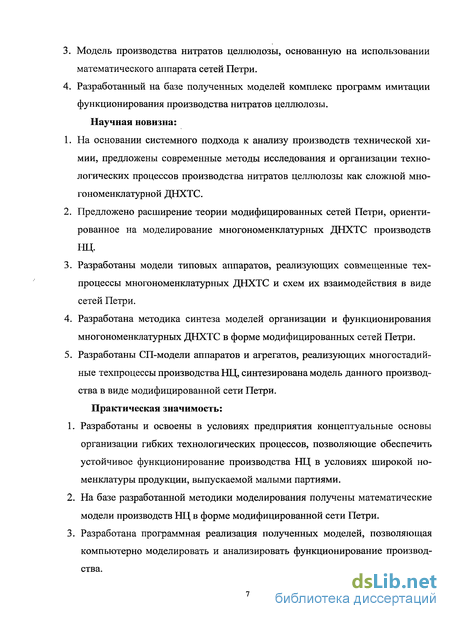 3. Модель производства нитратов целлюлозы, основанную на использовании математического аппарата сетей Петри.

4. Разработанный на базе полученных моделей комплекс программ имитации функционирования производства нитратов целлюлозы.

Научная новизна:

1. На основании системного подхода к анализу производств технической химии, предложены современные методы исследования и организации технологических процессов производства нитратов целлюлозы как сложной многономенклатурной ДНХТС.

2. Предложено расширение теории модифицированных сетей Петри, ориентированное на моделирование многономенклатурных ДНХТС производств НЦ.

3. Разработаны модели типовых аппаратов, реализующих совмещенные техпроцессы многономенклатурных ДНХТС и схем их взаимодействия в виде сетей Петри.

4. Разработана методика синтеза моделей организации и функционирования многономенклатурных ДНХТС в форме модифицированных сетей Петри.

5. Разработаны СП-модели аппаратов и агрегатов, реализующих многостадийные техпроцессы производства НЦ, синтезирована модель данного производства в виде модифицированной сети Петри.

Практическая значимость:

1. Разработаны и освоены в условиях предприятия концептуальные основы организации гибких технологических процессов, позволяющие обеспечить устойчивое функционирование производства НЦ в условиях широкой номенклатуры продукции, выпускаемой малыми партиями.

2. На базе разработанной методики моделирования получены математические модели производств НЦ в форме модифицированной сети Петри.

3. Разработана программная реализация полученных моделей, позволяющая компьютерно моделировать и анализировать функционирование производства.

7

dsLib.net
библиотека диссертаций